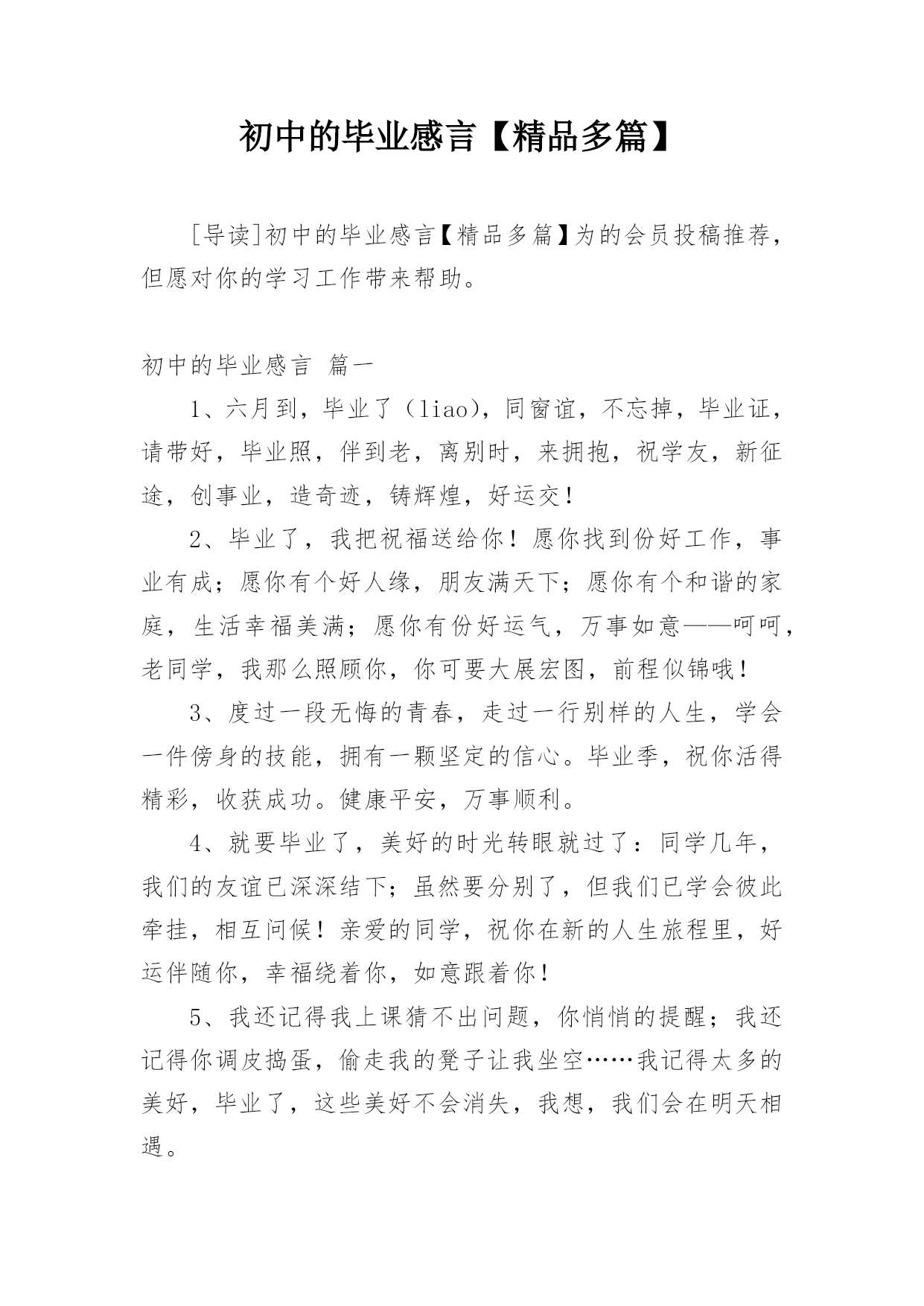 初中的毕业感言【精品多篇】

[导读]初中的毕业感言【精品多篇】为的会员投稿推荐，但愿对你的学习工作带来帮助。

初中的毕业感言 篇一

1、六月到，毕业了（liao），同窗谊，不忘掉，毕业证，请带好，毕业照，伴到老，离别时，来拥抱，祝学友，新征途，创事业，造奇迹，铸辉煌，好运交！

2、毕业了，我把祝福送给你！愿你找到份好工作，事业有成；愿你有个好人缘，朋友满天下；愿你有个和谐的家庭，生活幸福美满；愿你有份好运气，万事如意——呵呵，老同学，我那么照顾你，你可要大展宏图，前程似锦哦！

3、度过一段无悔的青春，走过一行别样的人生，学会一件傍身的技能，拥有一颗坚定的信心。毕业季，祝你活得精彩，收获成功。健康平安，万事顺利。

4、就要毕业了，美好的时光转眼就过了：同学几年，我们的友谊已深深结下；虽然要分别了，但我们已学会彼此牵挂，相互问候！亲爱的同学，祝你在新的人生旅程里，好运伴随你，幸福绕着你，如意跟着你！

5、我还记得我上课猜不出问题，你悄悄的提醒；我还记得你调皮捣蛋，偷走我的凳子让我坐空……我记得太多的美好，毕业了，这些美好不会消失，我想，我们会在明天相遇。